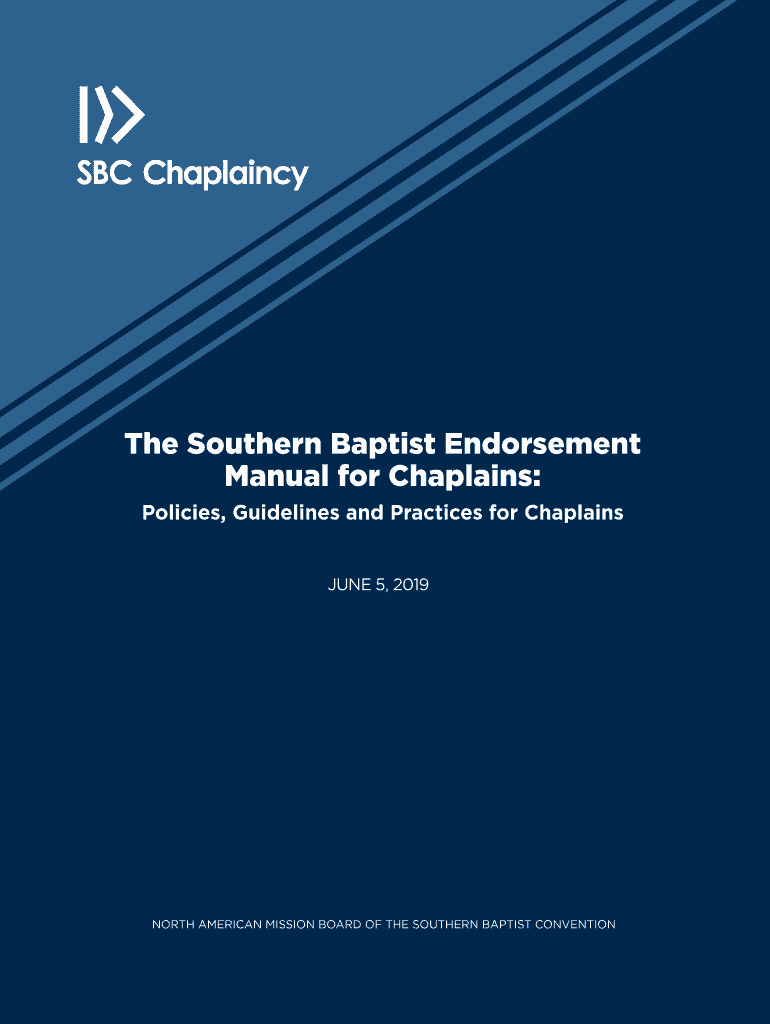 SBC Chaplaincy

The Southern Baptist Endorsement Manual for Chaplains:

Policies, Guidelines and Practices for Chaplains

JUNE 5, 2019

NORTH AMERICAN MISSION BOARD OF THE SOUTHERN BAPTIST CONVENTION